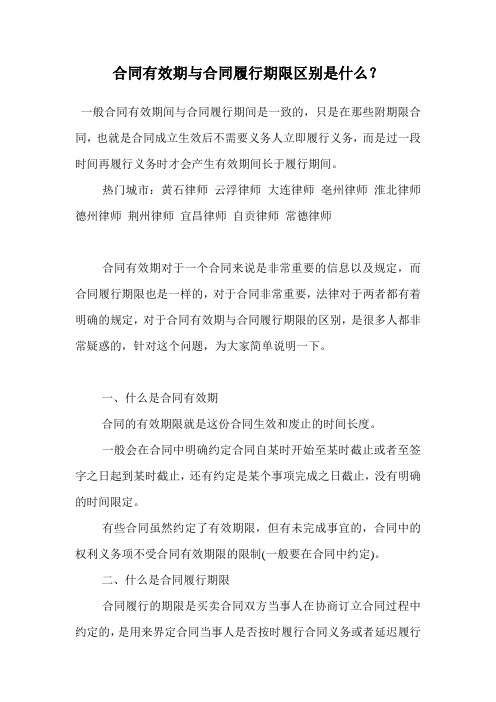 合同有效期与合同履行期限区别是什么？

一般合同有效期间与合同履行期间是一致的，只是在那些附期限合同，也就是合同成立生效后不需要义务人立即履行义务，而是过一段时间再履行义务时才会产生有效期间长于履行期间。

热门城市：黄石律师 云浮律师 大连律师 亳州律师 淮北律师 德州律师 荆州律师 宜昌律师 自贡律师 常德律师

合同有效期对于一个合同来说是非常重要的信息以及规定，而合同履行期限也是一样的，对于合同非常重要，法律对于两者都有着明确的规定，对于合同有效期与合同履行期限的区别，是很多人都非常疑惑的，针对这个问题，为大家简单说明一下。

一、什么是合同有效期

合同的有效期限就是这份合同生效和废止的时间长度。

一般会在合同中明确约定合同自某时开始至某时截止或者至签字之日起到某时截止，还有约定是某个事项完成之日截止，没有明确的时间限定。

有些合同虽然约定了有效期限，但有未完成事宜的，合同中的权利义务项不受合同有效期限的限制(一般要在合同中约定)。

二、什么是合同履行期限

合同履行的期限是买卖合同双方当事人在协商订立合同过程中约定的，是用来界定合同当事人是否按时履行合同义务或者延迟履行